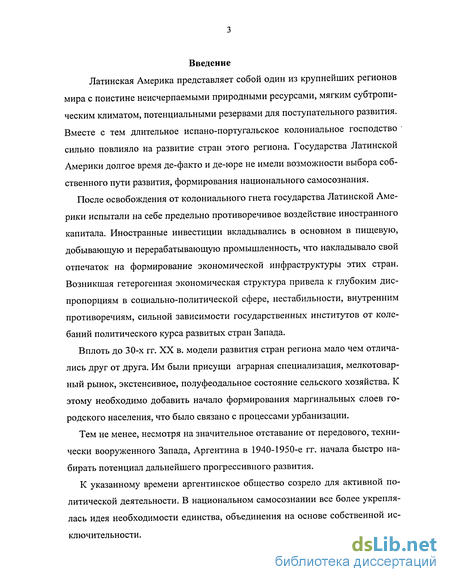 3

Введение

Латинская Америка представляет собой один из крупнейших регионов мира с поистине неисчерпаемыми природными ресурсами, мягким субтропическим климатом, потенциальными резервами для поступательного развития. Вместе с тем длительное испано-португальское колониальное господство сильно повлияло на развитие стран этого региона. Государства Латинской Америки долгое время де-факто и де-юре не имели возможности выбора собственного пути развития, формирования национального самосознания.

После освобождения от колониального гнета государства Латинской Америки испытали на себе предельно противоречивое воздействие иностранного капитала. Иностранные инвестиции вкладывались в основном в пищевую, добывающую и перерабатывающую промышленность, что накладывало свой отпечаток на формирование экономической инфраструктуры этих стран. Возникшая гетерогенная экономическая структура привела к глубоким диспропорциям в социально-политической сфере, нестабильности, внутренним противоречиям, сильной зависимости государственных институтов от колебаний политического курса развитых стран Запада.

Вплоть до 30-х гг. XX в. модели развития стран региона мало чем отличались друг от друга. Им были присущи аграрная специализация, мелкотоварный рынок, экстенсивное, полуфеодальное состояние сельского хозяйства. К этому необходимо добавить начало формирования маргинальных слоев городского населения, что было связано с процессами урбанизации.

Тем не менее, несмотря на значительное отставание от передового, технически вооруженного Запада, Аргентина в 1940-1950-е гг. начала быстро набирать потенциал дальнейшего прогрессивного развития.

К указанному времени аргентинское общество созрело для активной политической деятельности. В национальном самосознании все более укреплялась идея необходимости единства, объединения на основе собственной исключительности.

dsLib.net
библиотека диссертаций